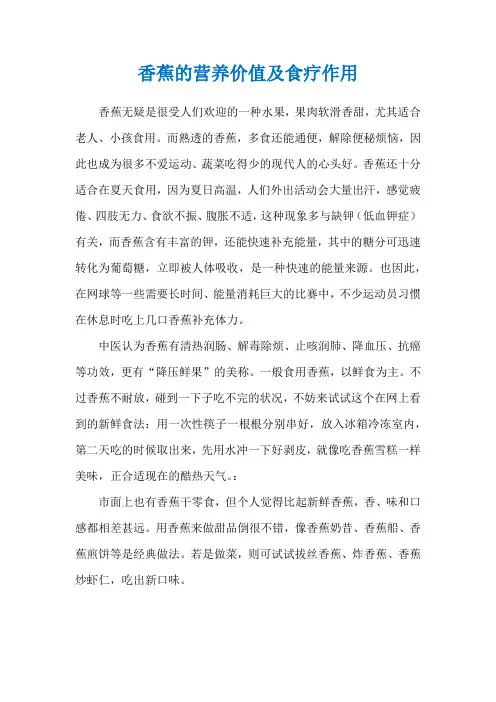 香蕉的营养价值及食疗作用

香蕉无疑是很受人们欢迎的一种水果，果肉软滑香甜，尤其适合老人、小孩食用。而熟透的香蕉，多食还能通便，解除便秘烦恼，因此也成为很多不爱运动、蔬菜吃得少的现代人的心头好。香蕉还十分适合在夏天食用，因为夏日高温，人们外出活动会大量出汗，感觉疲倦、四肢无力、食欲不振、腹胀不适，这种现象多与缺钾（低血钾症）有关，而香蕉含有丰富的钾，还能快速补充能量，其中的糖分可迅速转化为葡萄糖，立即被人体吸收，是一种快速的能量来源。也因此，在网球等一些需要长时间、能量消耗巨大的比赛中，不少运动员习惯在休息时吃上几口香蕉补充体力。

中医认为香蕉有清热润肠、解毒除烦、止咳润肺、降血压、抗癌等功效，更有“降压鲜果”的美称。一般食用香蕉，以鲜食为主。不过香蕉不耐放，碰到一下子吃不完的状况，不妨来试试这个在网上看到的新鲜食法：用一次性筷子一根根分别串好，放入冰箱冷冻室内，第二天吃的时候取出来，先用水冲一下好剥皮，就像吃香蕉雪糕一样美味，正合适现在的酷热天气。:

市面上也有香蕉干零食，但个人觉得比起新鲜香蕉，香、味和口感都相差甚远。用香蕉来做甜品倒很不错，像香蕉奶昔、香蕉船、香蕉煎饼等是经典做法。若是做菜，则可试试拔丝香蕉、炸香蕉、香蕉炒虾仁，吃出新口味。